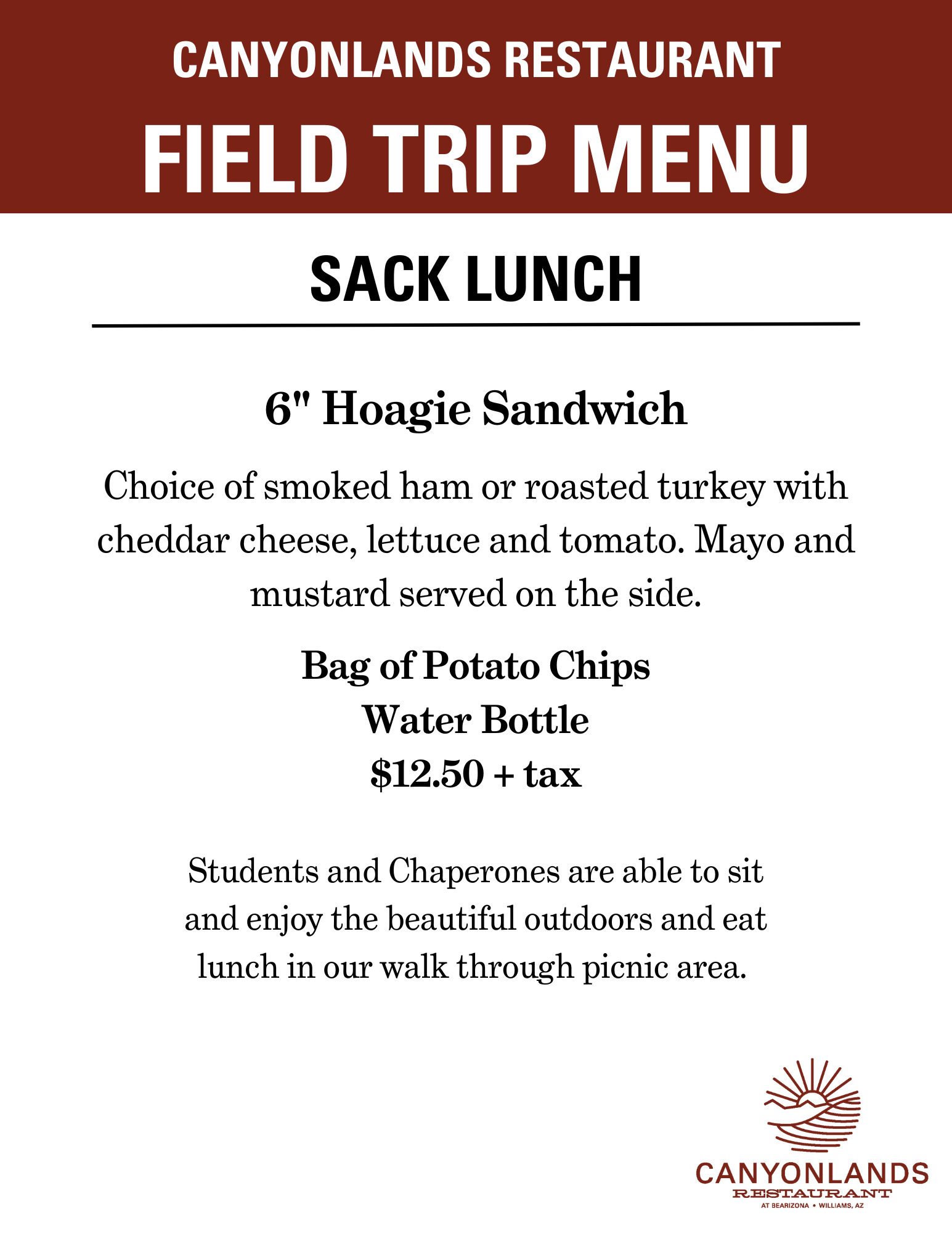 CANYONLANDS RESTAURANT
FIELD TRIP MENU

SACK LUNCH

6" Hoagie Sandwich

Choice of smoked ham or roasted turkey with cheddar cheese, lettuce and tomato. Mayo and mustard served on the side.

Bag of Potato Chips
Water Bottle
$12.50 + tax

Students and Chaperones are able to sit and enjoy the beautiful outdoors and eat lunch in our walk through picnic area.

CANYONLANDS
RESTAURANT
AT BEARIZONA • WILLIAMS, AZ